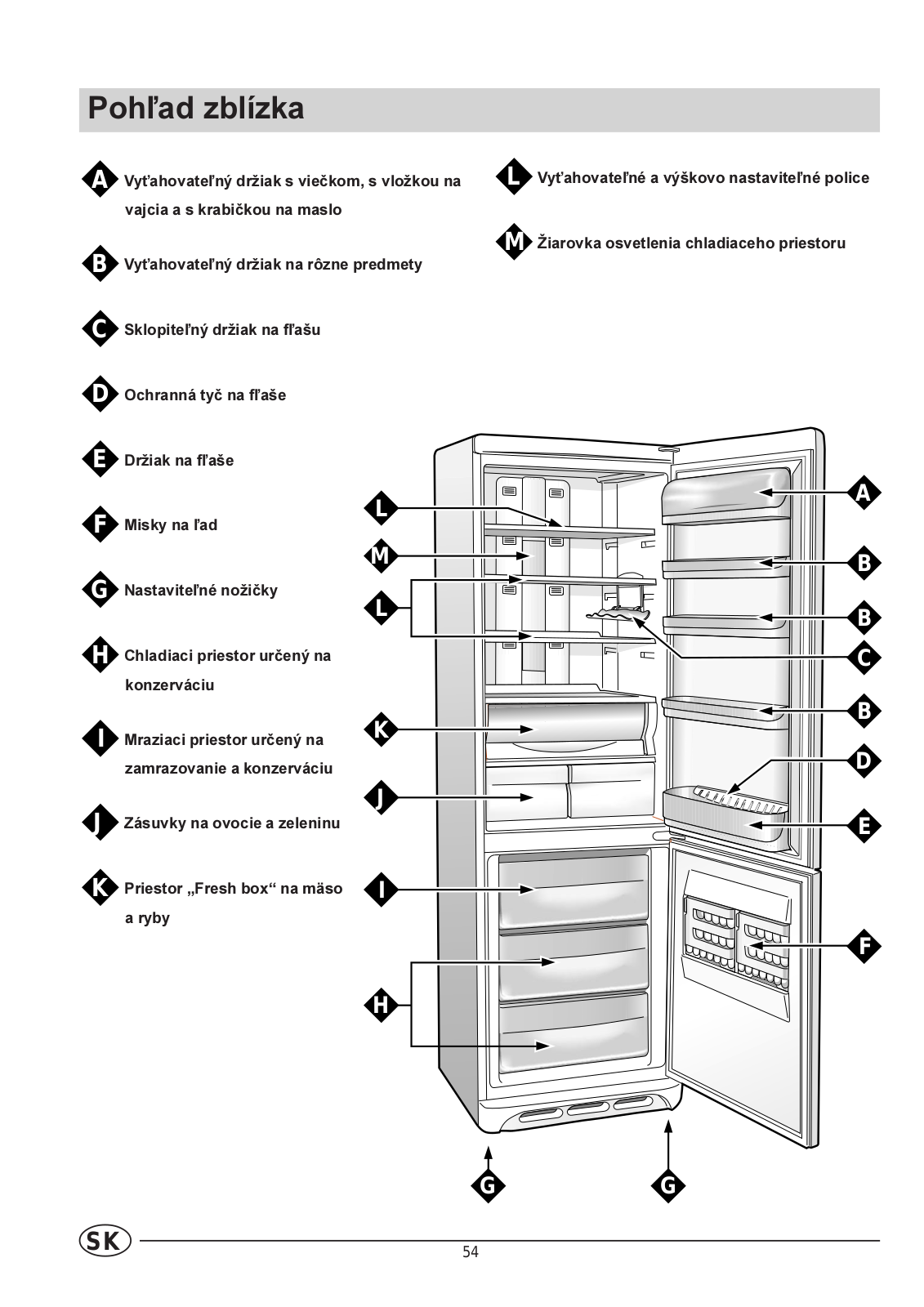 Pohľad zblízka

A Vyťahovateľný držiak s viečkom, s vložkou na vajcia a s krabičkou na maslo

B Vyťahovateľný držiak na rôzne predmety

C Sklopiteľný držiak na fľašu

D Ochranná tyč na fľaše

E Držiak na fľaše

F Misky na ľad

G Nastaviteľné nožičky

H Chladiaci priestor určený na konzerváciu

I Mraziaci priestor určený na zamrazovanie a konzerváciu

J Zásuvky na ovocie a zeleninu

K Priestor „Fresh box“ na mäso a ryby

L Vyťahovateľné a výškovo nastaviteľné police

M Žiarovka osvetlenia chladiaceho priestoru

L
M
L
K
J
I
H
A
B
B
C
B
D
E
F
G
G

SK

54